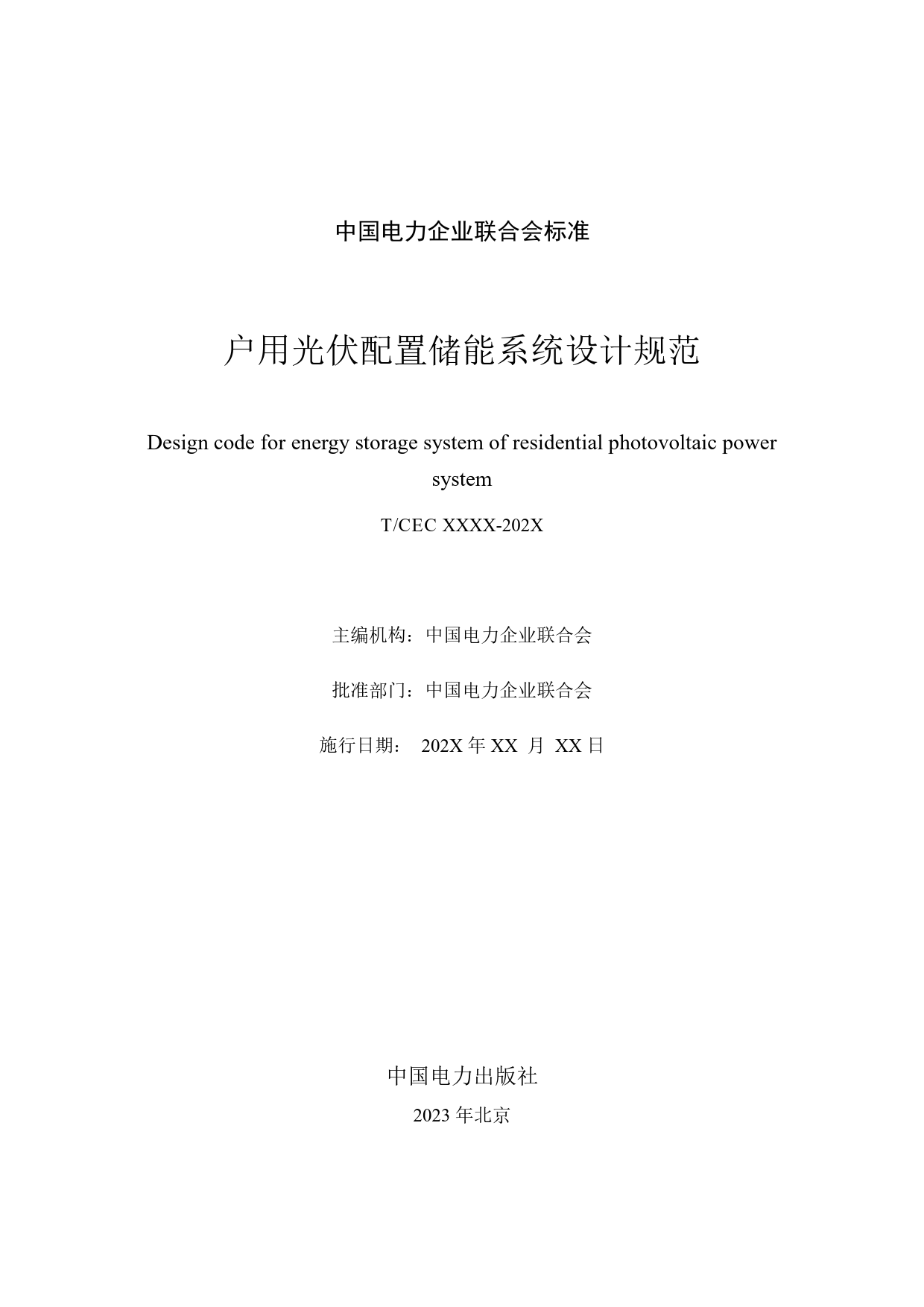 中国电力企业联合会标准

户用光伏配置储能系统设计规范

Design code for energy storage system of residential photovoltaic power system

T/CEC XXXX-202X

主编机构：中国电力企业联合会

批准部门：中国电力企业联合会

施行日期： 202X 年 XX 月 XX 日

中国电力出版社

2023 年北京